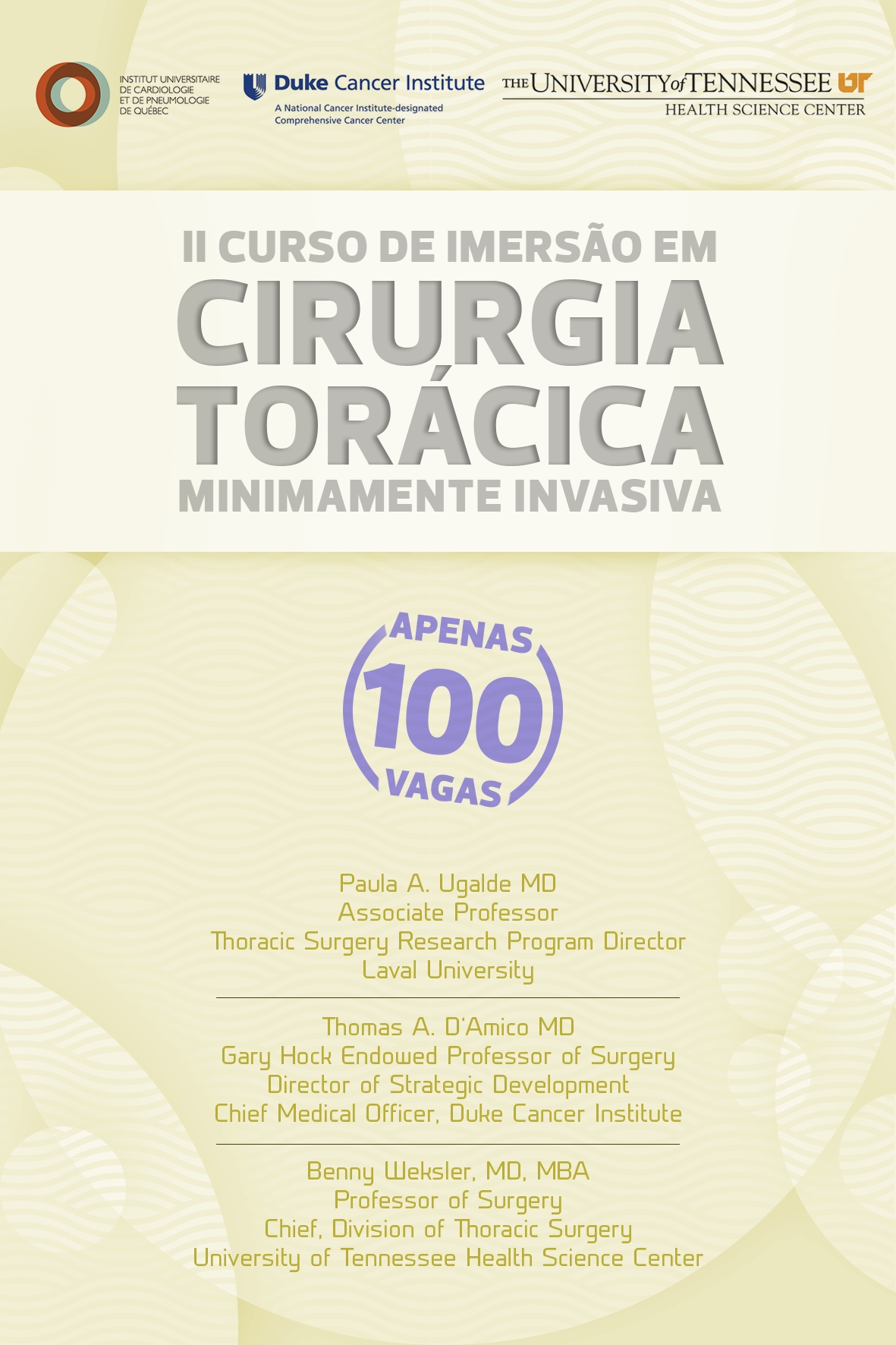 INSTITUT UNIVERSITAIRE
DE CARDIOLOGIE
ET DE PNEUMOLOGIE
DE QUÉBEC

Duke Cancer Institute
A National Cancer Institute-designated
Comprehensive Cancer Center

THE UNIVERSITY of TENNESSEE UT
HEALTH SCIENCE CENTER

II CURSO DE IMERSÃO EM
CIRURGIA
TORÁCICA
MINIMAMENTE INVASIVA

APENAS
100
VAGAS

Paula A. Ugalde MD
Associate Professor
Thoracic Surgery Research Program Director
Laval University

Thomas A. D'Amico MD
Gary Hock Endowed Professor of Surgery
Director of Strategic Development
Chief Medical Officer, Duke Cancer Institute

Benny Weksler, MD, MBA
Professor of Surgery
Chief, Division of Thoracic Surgery
University of Tennessee Health Science Center